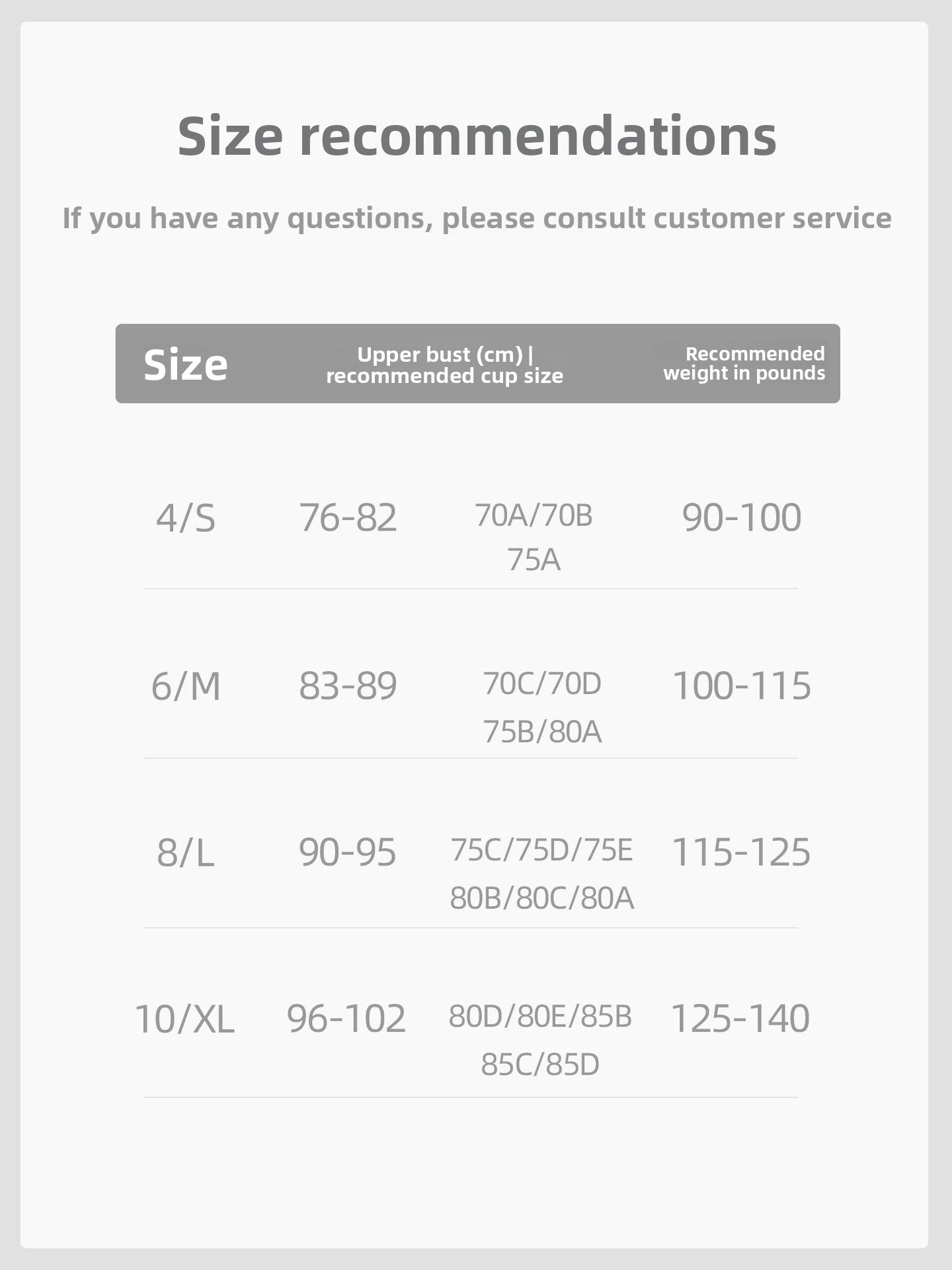 Size recommendations

If you have any questions, please consult customer service

| Size | Upper bust (cm) \| recommended cup size | | Recommended weight in pounds |
|---|---|---|---|
| 4/S | 76-82 | 70A/70B 75A | 90-100 |
| 6/M | 83-89 | 70C/70D 75B/80A | 100-115 |
| 8/L | 90-95 | 75C/75D/75E 80B/80C/80A | 115-125 |
| 10/XL | 96-102 | 80D/80E/85B 85C/85D | 125-140 |